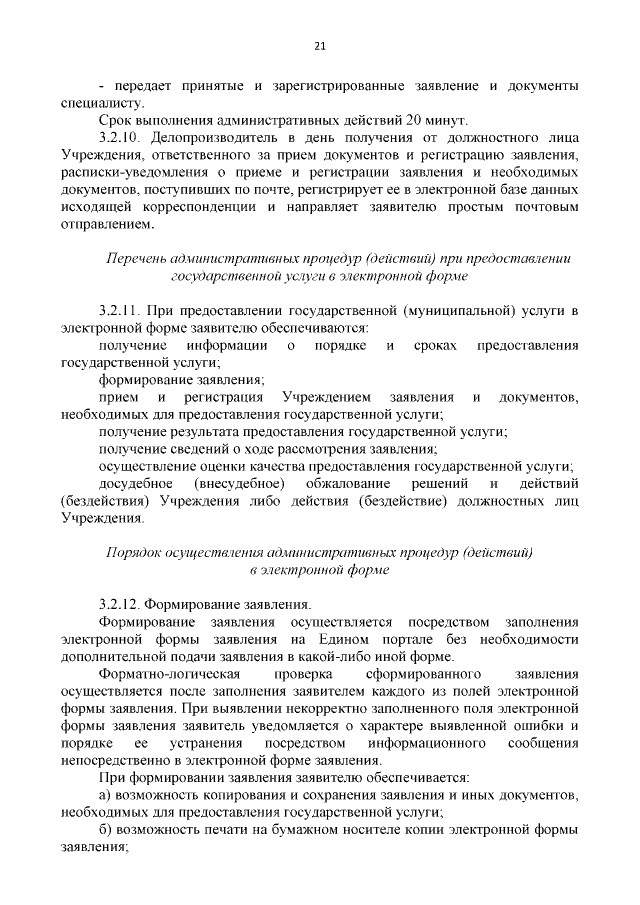 21

- передает принятые и зарегистрированные заявление и документы специалисту.

Срок выполнения административных действий 20 минут.

3.2.10. Делопроизводитель в день получения от должностного лица Учреждения, ответственного за прием документов и регистрацию заявления, расписки-уведомления о приеме и регистрации заявления и необходимых документов, поступивших по почте, регистрирует ее в электронной базе данных исходящей корреспонденции и направляет заявителю простым почтовым отправлением.

Перечень административных процедур (действий) при предоставлении государственной услуги в электронной форме

3.2.11. При предоставлении государственной (муниципальной) услуги в электронной форме заявителю обеспечиваются:

получение информации о порядке и сроках предоставления государственной услуги;

формирование заявления;

прием и регистрация Учреждением заявления и документов, необходимых для предоставления государственной услуги;

получение результата предоставления государственной услуги;

получение сведений о ходе рассмотрения заявления;

осуществление оценки качества предоставления государственной услуги;

досудебное (внесудебное) обжалование решений и действий (бездействия) Учреждения либо действия (бездействие) должностных лиц Учреждения.

Порядок осуществления административных процедур (действий) в электронной форме

3.2.12. Формирование заявления.

Формирование заявления осуществляется посредством заполнения электронной формы заявления на Едином портале без необходимости дополнительной подачи заявления в какой-либо иной форме.

Форматно-логическая проверка сформированного заявления осуществляется после заполнения заявителем каждого из полей электронной формы заявления. При выявлении некорректно заполненного поля электронной формы заявления заявитель уведомляется о характере выявленной ошибки и порядке ее устранения посредством информационного сообщения непосредственно в электронной форме заявления.

При формировании заявления заявителю обеспечивается:

а) возможность копирования и сохранения заявления и иных документов, необходимых для предоставления государственной услуги;

б) возможность печати на бумажном носителе копии электронной формы заявления;